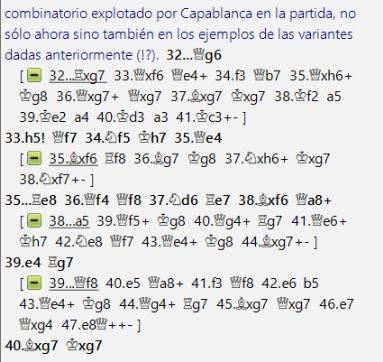 combinatorio explotado por Capablanca en la partida, no sólo ahora sino también en los ejemplos de las variantes dadas anteriormente (!?). 32...♕g6

[ 32...♖xg7 33.♕xf6 ♕e4+ 34.f3 ♕b7 35.♕xh6+ ♔g8 36.♕xg7+ ♕xg7 37.♗xg7 ♔xg7 38.♔f2 a5 39.♔e2 a4 40.♔d3 a3 41.♔c3+- ]

33.h5! ♕f7 34.♘f5 ♔h7 35.♕e4

[ 35.♗xf6 ♖f8 36.♗g7 ♔g8 37.♘xh6+ ♔xg7 38.♘xf7+- ]

35...♖e8 36.♕f4 ♕f8 37.♘d6 ♖e7 38.♗xf6 ♕a8+

[ 38...a5 39.♕f5+ ♔g8 40.♕g4+ ♖g7 41.♕e6+ ♔h7 42.♘e8 ♕f7 43.♕e4+ ♔g8 44.♗xg7+- ]

39.e4 ♖g7

[ 39...♕f8 40.e5 ♕a8+ 41.f3 ♕f8 42.e6 b5 43.♕e4+ ♔g8 44.♕g4+ ♖g7 45.♗xg7 ♕xg7 46.e7 ♕xg4 47.e8♕++- ]

40.♗xg7 ♔xg7